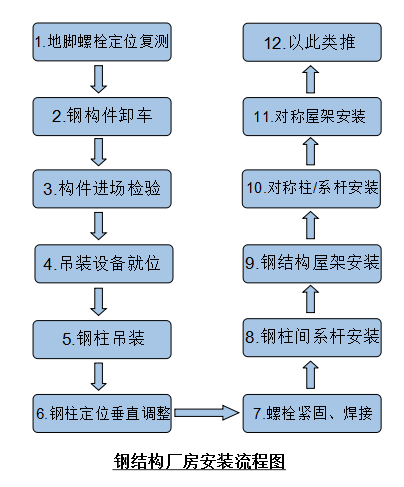 1.地脚螺栓定位复测

2.钢构件卸车

3.构件进场检验

4.吊装设备就位

5.钢柱吊装

6.钢柱定位垂直调整

7.螺栓紧固、焊接

8.钢柱间系杆安装

9.钢结构屋架安装

10.对称柱/系杆安装

11.对称屋架安装

12.以此类推

钢结构厂房安装流程图